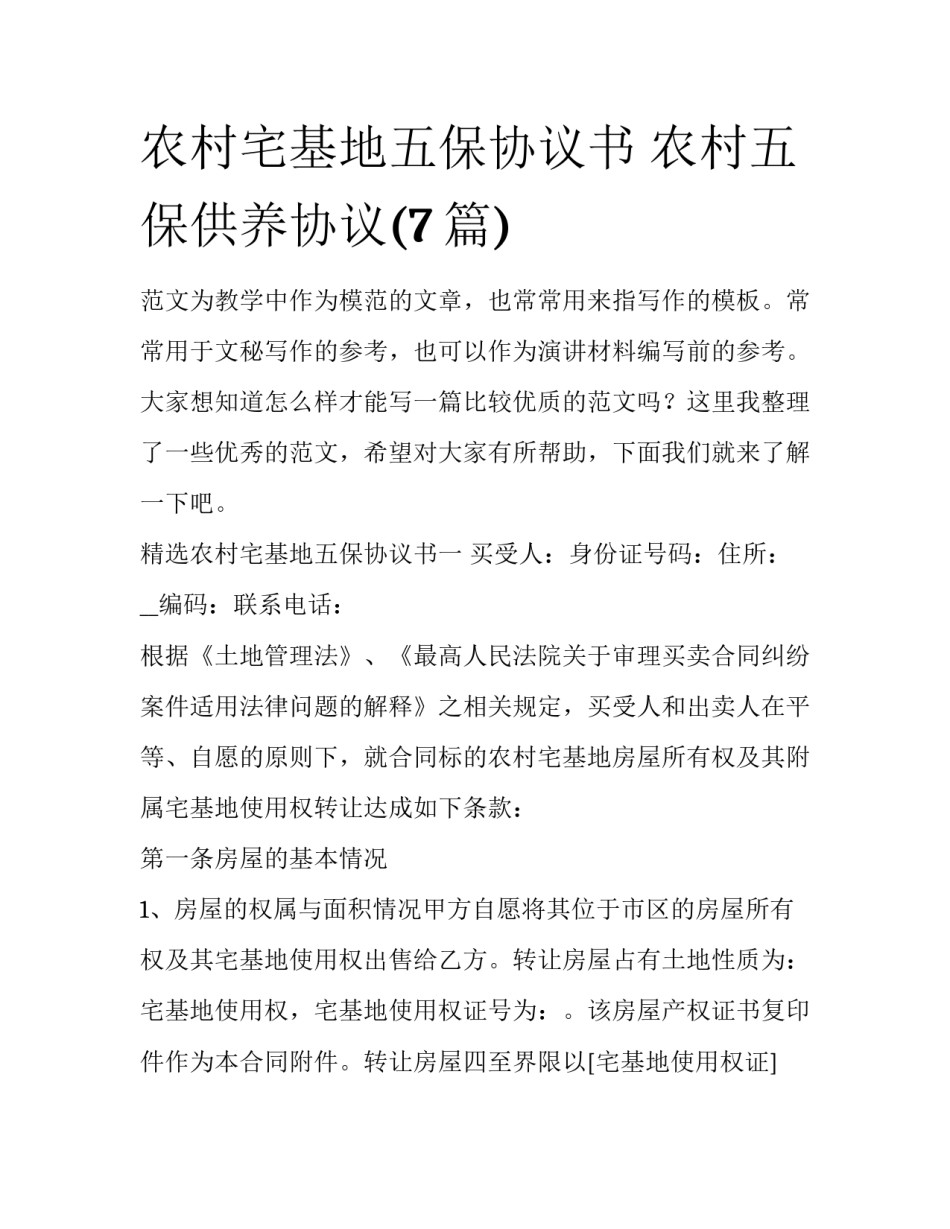 农村宅基地五保协议书 农村五保供养协议(7 篇)

范文为教学中作为模范的文章，也常常用来指写作的模板。常常用于文秘写作的参考，也可以作为演讲材料编写前的参考。大家想知道怎么样才能写一篇比较优质的范文吗？这里我整理了一些优秀的范文，希望对大家有所帮助，下面我们就来了解一下吧。

精选农村宅基地五保协议书一 买受人：身份证号码：住所：_编码：联系电话：

根据《土地管理法》、《最高人民法院关于审理买卖合同纠纷案件适用法律问题的解释》之相关规定，买受人和出卖人在平等、自愿的原则下，就合同标的农村宅基地房屋所有权及其附属宅基地使用权转让达成如下条款：

第一条房屋的基本情况

1、房屋的权属与面积情况甲方自愿将其位于市区的房屋所有权及其宅基地使用权出售给乙方。转让房屋占有土地性质为：宅基地使用权，宅基地使用权证号为：。该房屋产权证书复印件作为本合同附件。转让房屋四至界限以[宅基地使用权证]